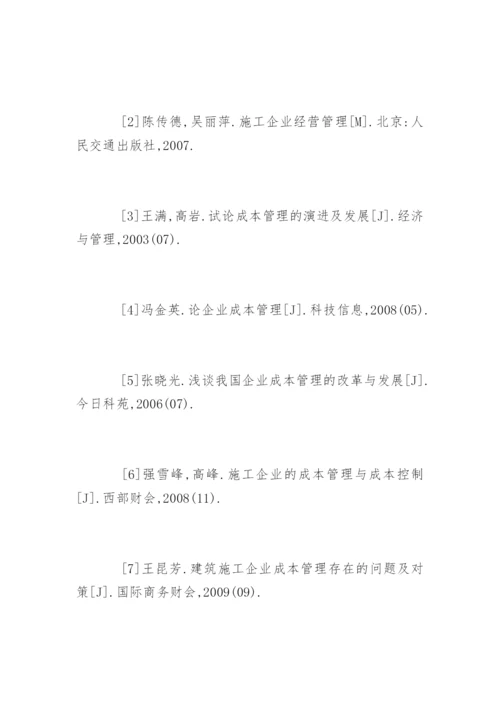 [2]陈传德,吴丽萍.施工企业经营管理[M].北京:人民交通出版社,2007.

[3]王满,高岩.试论成本管理的演进及发展[J].经济与管理,2003(07).

[4]冯金英.论企业成本管理[J].科技信息,2008(05).

[5]张晓光.浅谈我国企业成本管理的改革与发展[J].今日科苑,2006(07).

[6]强雪峰,高峰.施工企业的成本管理与成本控制[J].西部财会,2008(11).

[7]王昆芳.建筑施工企业成本管理存在的问题及对策[J].国际商务财会,2009(09).